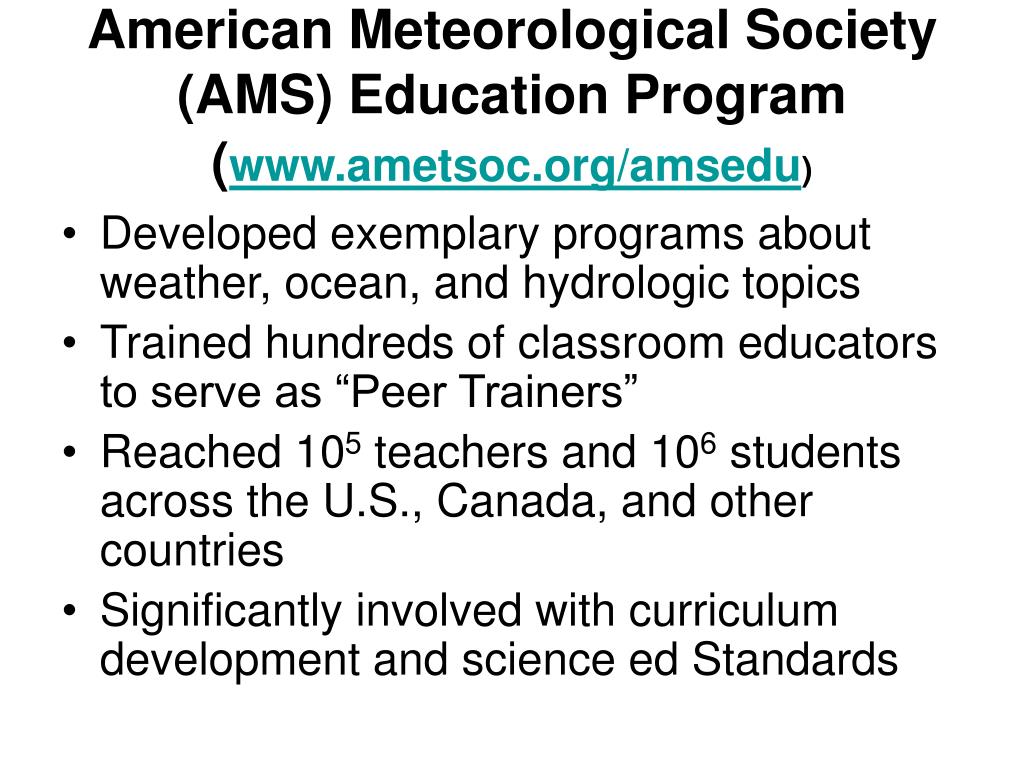 American Meteorological Society (AMS) Education Program (www.ametsoc.org/amsedu)

• Developed exemplary programs about weather, ocean, and hydrologic topics
• Trained hundreds of classroom educators to serve as “Peer Trainers”
• Reached $10^5$ teachers and $10^6$ students across the U.S., Canada, and other countries
• Significantly involved with curriculum development and science ed Standards